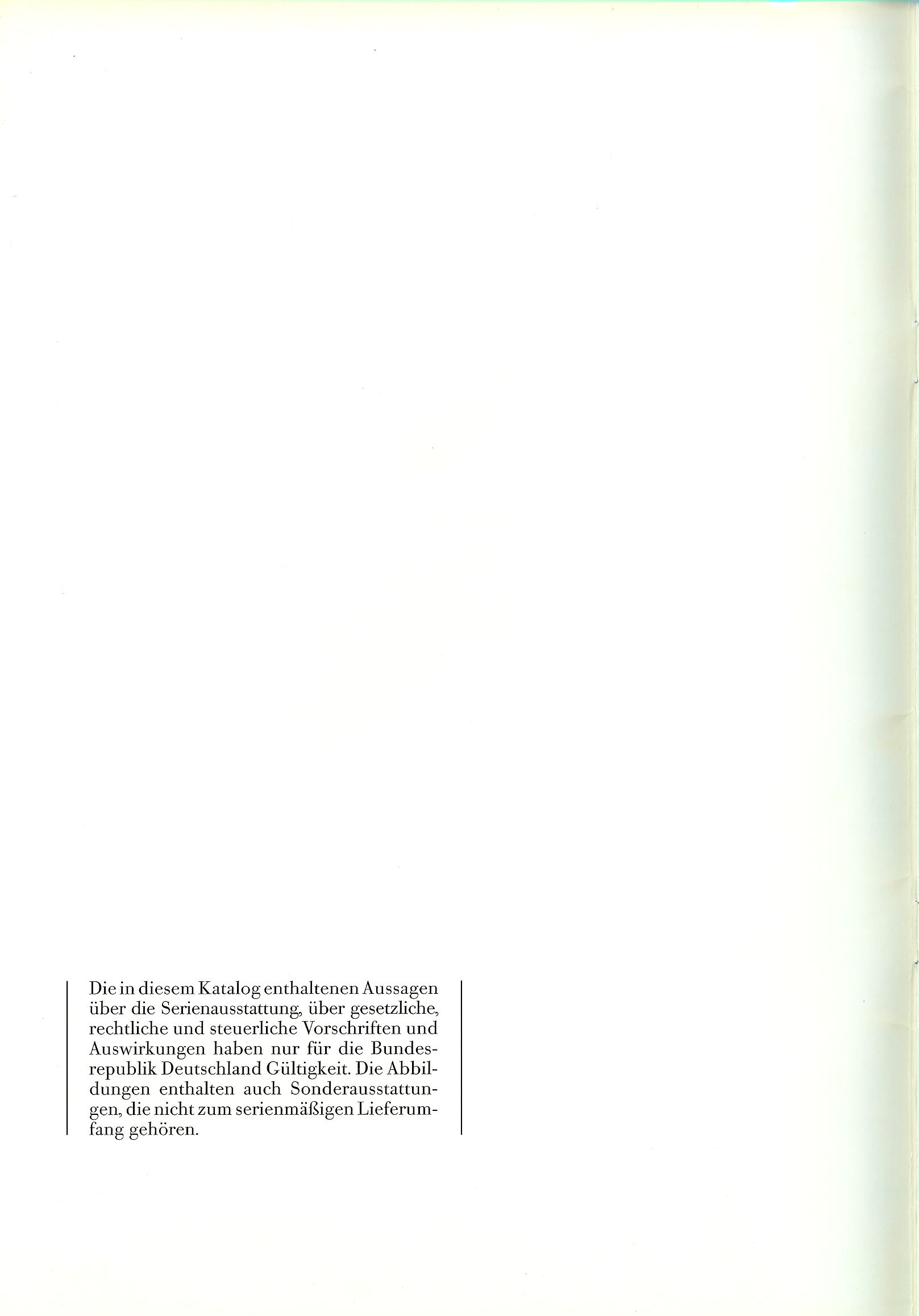 Die in diesem Katalog enthaltenen Aussagen über die Serienausstattung, über gesetzliche, rechtliche und steuerliche Vorschriften und Auswirkungen haben nur für die Bundesrepublik Deutschland Gültigkeit. Die Abbildungen enthalten auch Sonderausstattungen, die nicht zum serienmäßigen Lieferumfang gehören.